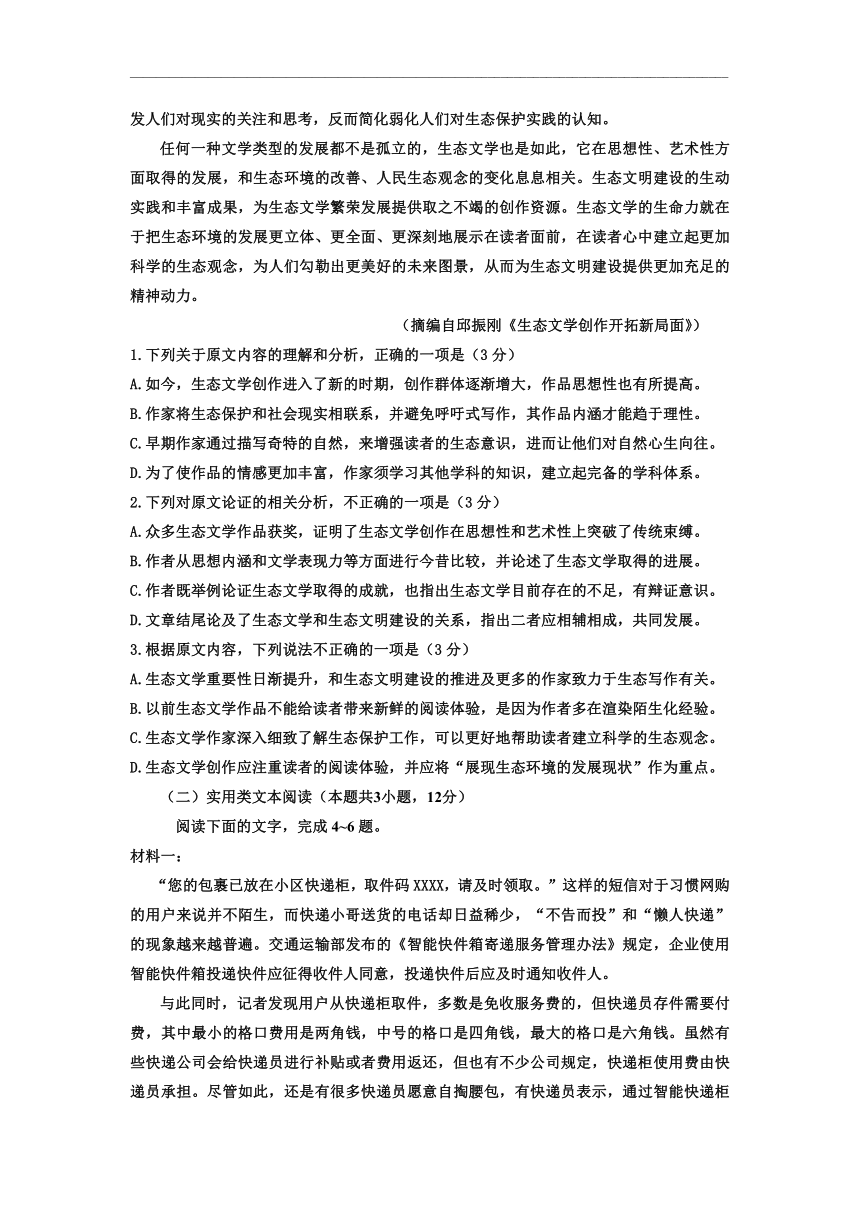 发人们对现实的关注和思考，反而简化弱化人们对生态保护实践的认知。

任何一种文学类型的发展都不是孤立的，生态文学也是如此，它在思想性、艺术性方面取得的发展，和生态环境的改善、人民生态观念的变化息息相关。生态文明建设的生动实践和丰富成果，为生态文学繁荣发展提供取之不竭的创作资源。生态文学的生命力就在于把生态环境的发展更立体、更全面、更深刻地展示在读者面前，在读者心中建立起更加科学的生态观念，为人们勾勒出更美好的未来图景，从而为生态文明建设提供更加充足的精神动力。

（摘编自邱振刚《生态文学创作开拓新局面》）

1.下列关于原文内容的理解和分析，正确的一项是（3 分）

A.如今，生态文学创作进入了新的时期，创作群体逐渐增大，作品思想性也有所提高。

B.作家将生态保护和社会现实相联系，并避免呼吁式写作，其作品内涵才能趋于理性。

C.早期作家通过描写奇特的自然，来增强读者的生态意识，进而让他们对自然心生向往。

D.为了使作品的情感更加丰富，作家须学习其他学科的知识，建立起完备的学科体系。

2.下列对原文论证的相关分析，不正确的一项是（3 分）

A.众多生态文学作品获奖，证明了生态文学创作在思想性和艺术性上突破了传统束缚。

B.作者从思想内涵和文学表现力等方面进行今昔比较，并论述了生态文学取得的进展。

C.作者既举例论证生态文学取得的成就，也指出生态文学目前存在的不足，有辩证意识。

D.文章结尾论及了生态文学和生态文明建设的关系，指出二者应相辅相成，共同发展。

3.根据原文内容，下列说法不正确的一项是（3 分）

A.生态文学重要性日渐提升，和生态文明建设的推进及更多的作家致力于生态写作有关。

B.以前生态文学作品不能给读者带来新鲜的阅读体验，是因为作者多在渲染陌生化经验。

C.生态文学作家深入细致了解生态保护工作，可以更好地帮助读者建立科学的生态观念。

D.生态文学创作应注重读者的阅读体验，并应将“展现生态环境的发展现状”作为重点。

（二）实用类文本阅读（本题共3小题，12分）

阅读下面的文字，完成 4~6 题。

材料一：

“您的包裹已放在小区快递柜，取件码 XXXX，请及时领取。”这样的短信对于习惯网购的用户来说并不陌生，而快递小哥送货的电话却日益稀少，“不告而投”和“懒人快递”的现象越来越普遍。交通运输部发布的《智能快件箱寄递服务管理办法》规定，企业使用智能快件箱投递快件应征得收件人同意，投递快件后应及时通知收件人。

与此同时，记者发现用户从快递柜取件，多数是免收服务费的，但快递员存件需要付费，其中最小的格口费用是两角钱，中号的格口是四角钱，最大的格口是六角钱。虽然有些快递公司会给快递员进行补贴或者费用返还，但也有不少公司规定，快递柜使用费由快递员承担。尽管如此，还是有很多快递员愿意自掏腰包，有快递员表示，通过智能快递柜